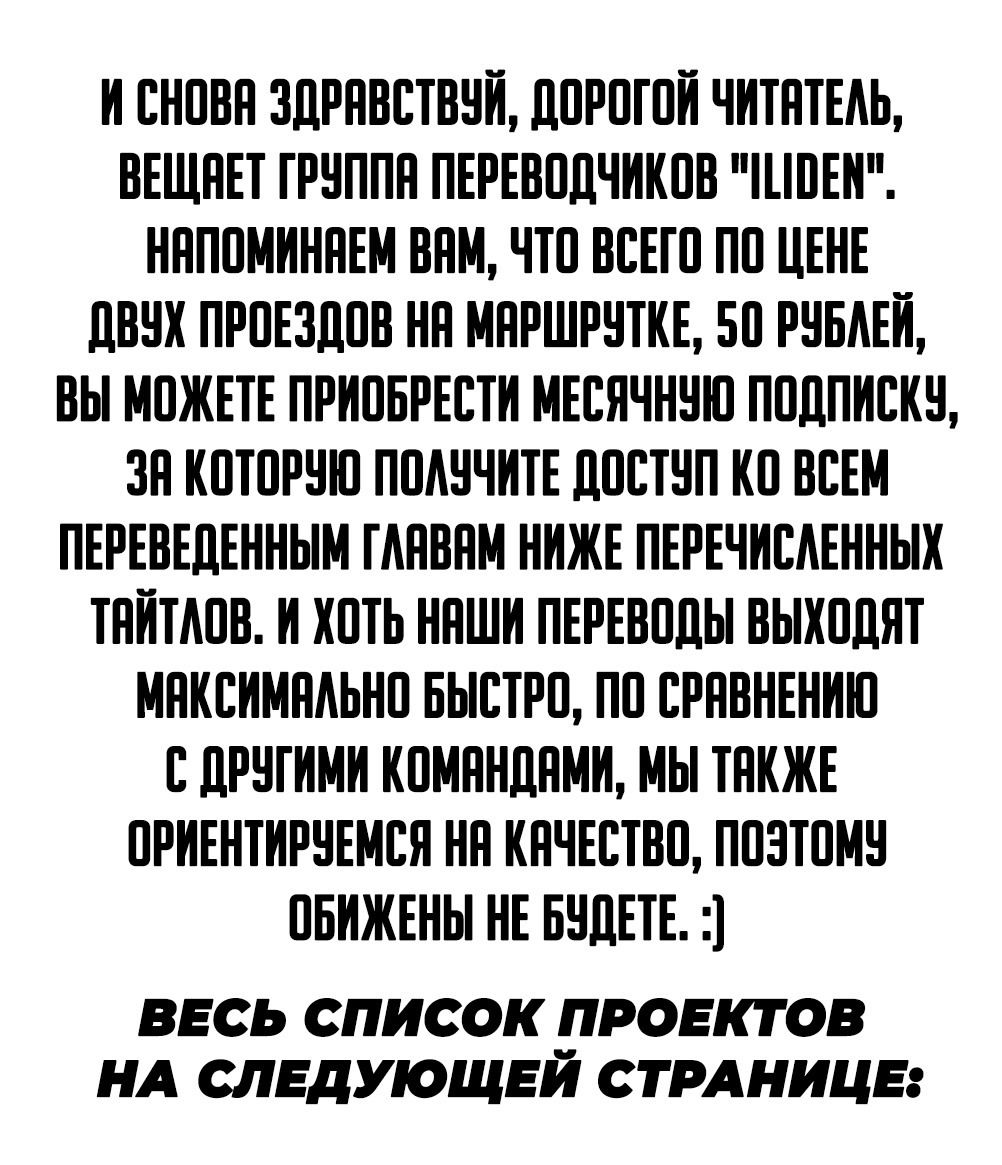 И СНОВА ЗДРАВСТВУЙ, ДОРОГОЙ ЧИТАТЕЛЬ, ВЕЩАЕТ ГРУППА ПЕРЕВОДЧИКОВ "ILIDEN". НАПОМИНАЕМ ВАМ, ЧТО ВСЕГО ПО ЦЕНЕ ДВУХ ПРОЕЗДОВ НА МАРШРУТКЕ, 50 РУБЛЕЙ, ВЫ МОЖЕТЕ ПРИОБРЕСТИ МЕСЯЧНУЮ ПОДПИСКУ, ЗА КОТОРУЮ ПОЛУЧИТЕ ДОСТУП КО ВСЕМ ПЕРЕВЕДЕННЫМ ГЛАВАМ НИЖЕ ПЕРЕЧИСЛЕННЫХ ТАЙТЛОВ. И ХОТЬ НАШИ ПЕРЕВОДЫ ВЫХОДЯТ МАКСИМАЛЬНО БЫСТРО, ПО СРАВНЕНИЮ С ДРУГИМИ КОМАНДАМИ, МЫ ТАКЖЕ ОРИЕНТИРУЕМСЯ НА КАЧЕСТВО, ПОЭТОМУ ОБИЖЕНЫ НЕ БУДЕТЕ. :)

ВЕСЬ СПИСОК ПРОЕКТОВ НА СЛЕДУЮЩЕЙ СТРАНИЦЕ: